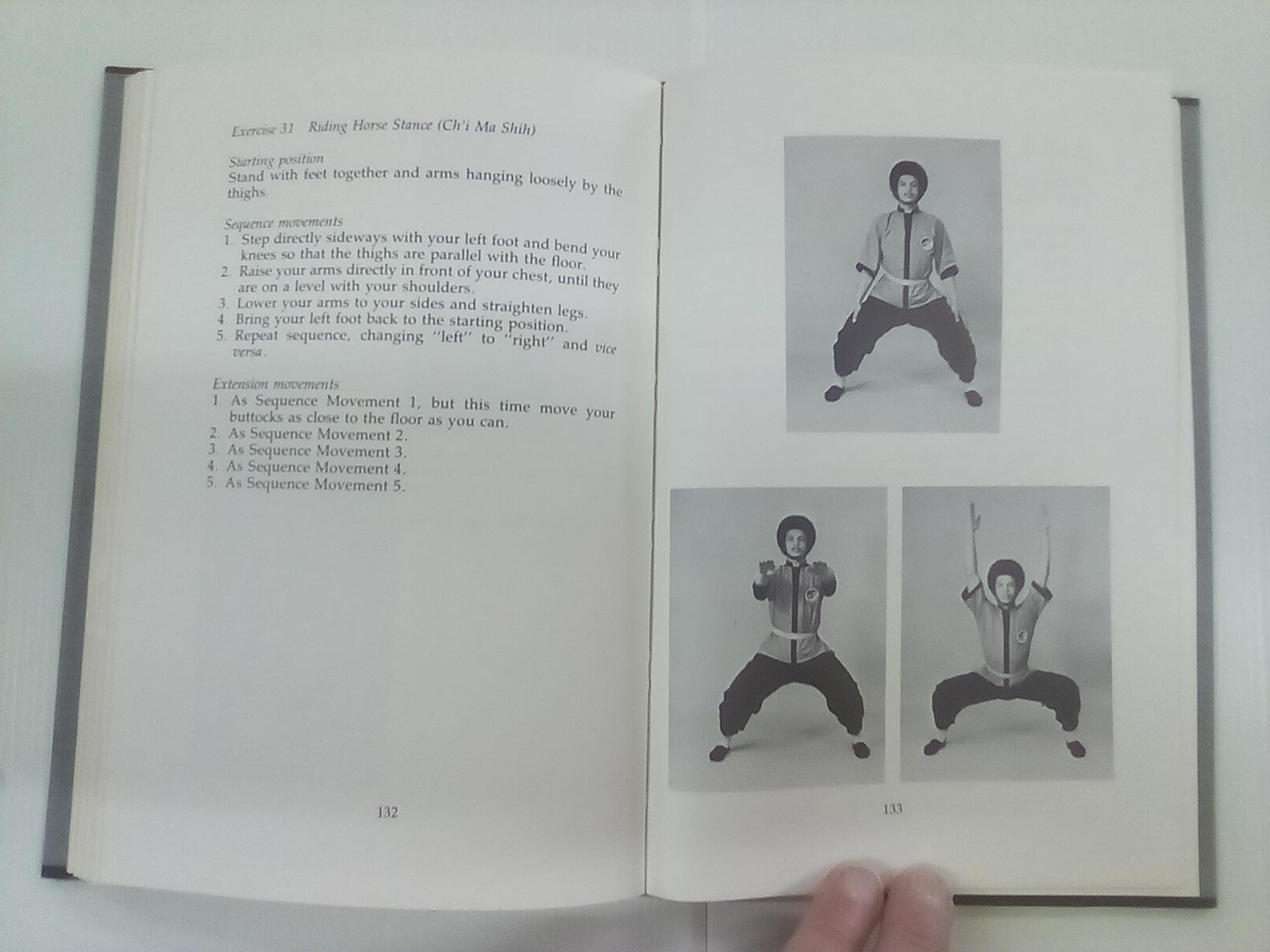 Exercise 31 Riding Horse Stance (Ch'i Ma Shih)

Starting position
Stand with feet together and arms hanging loosely by the thighs.

Sequence movements
1. Step directly sideways with your left foot and bend your knees so that the thighs are parallel with the floor.
2. Raise your arms directly in front of your chest, until they are on a level with your shoulders.
3. Lower your arms to your sides and straighten legs.
4. Bring your left foot back to the starting position.
5. Repeat sequence, changing "left" to "right" and vice versa.

Extension movements
1. As Sequence Movement 1, but this time move your buttocks as close to the floor as you can.
2. As Sequence Movement 2.
3. As Sequence Movement 3.
4. As Sequence Movement 4.
5. As Sequence Movement 5.

132

133